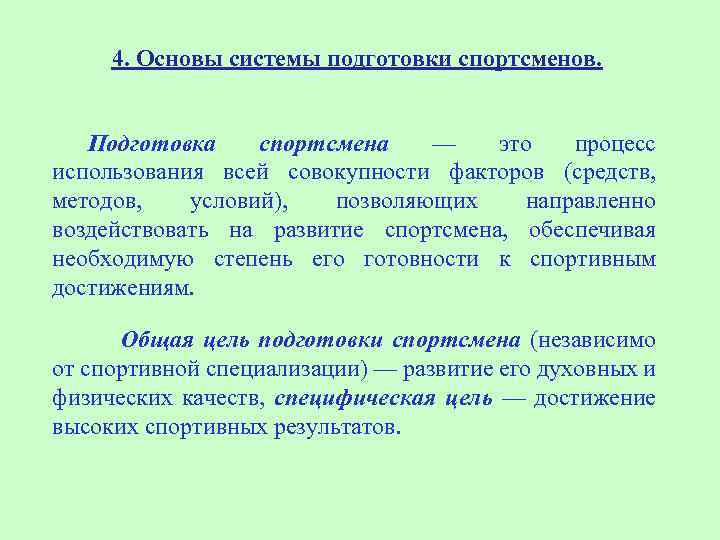 4. Основы системы подготовки спортсменов.

Подготовка спортсмена — это процесс использования всей совокупности факторов (средств, методов, условий), позволяющих направленно воздействовать на развитие спортсмена, обеспечивая необходимую степень его готовности к спортивным достижениям.

Общая цель подготовки спортсмена (независимо от спортивной специализации) — развитие его духовных и физических качеств, специфическая цель — достижение высоких спортивных результатов.